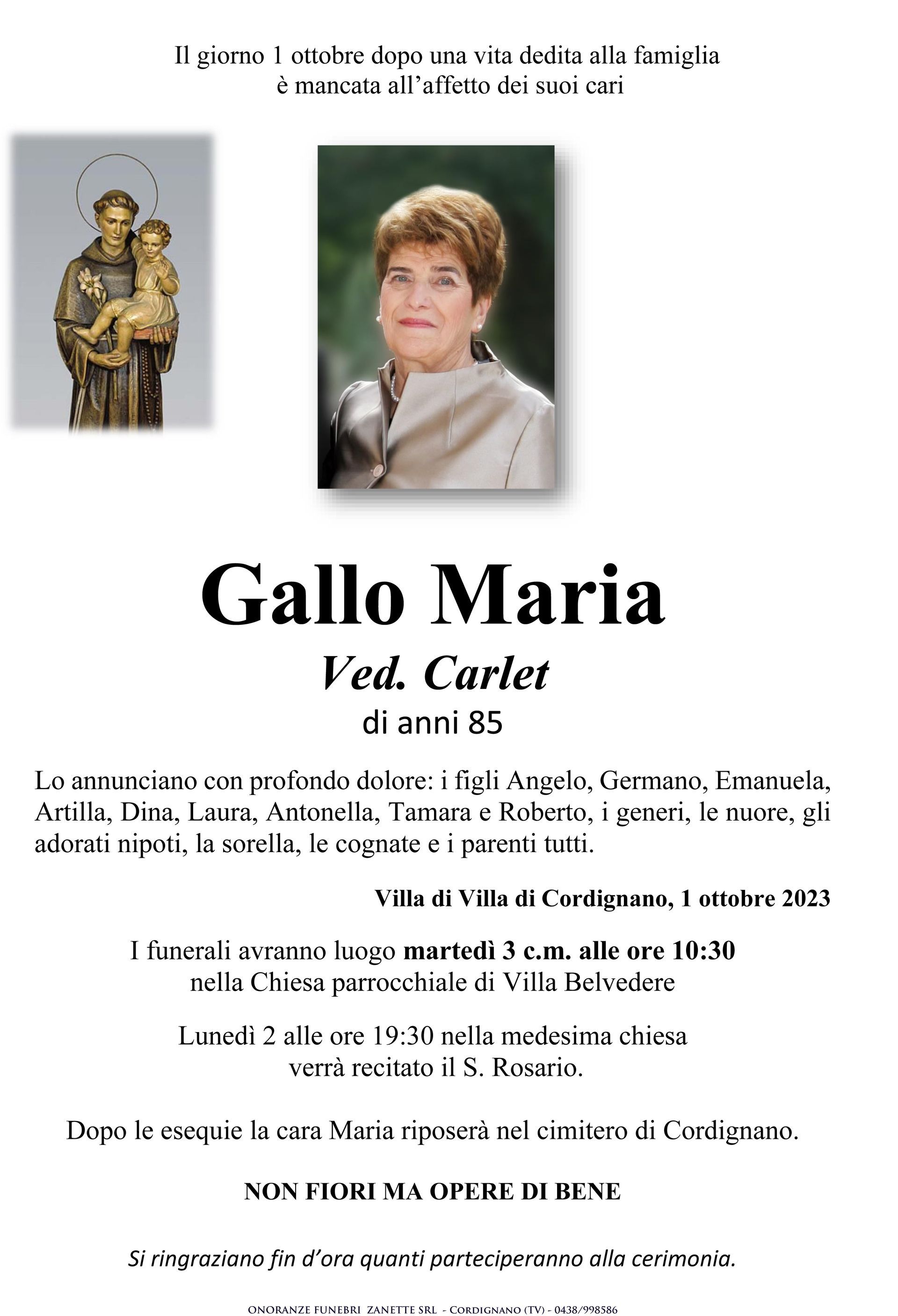 Il giorno 1 ottobre dopo una vita dedita alla famiglia è mancata all'affetto dei suoi cari

Gallo Maria
Ved. Carlet
di anni 85

Lo annunciano con profondo dolore: i figli Angelo, Germano, Emanuela, Artilla, Dina, Laura, Antonella, Tamara e Roberto, i generi, le nuore, gli adorati nipoti, la sorella, le cognate e i parenti tutti.

Villa di Villa di Cordignano, 1 ottobre 2023

I funerali avranno luogo martedì 3 c.m. alle ore 10:30 nella Chiesa parrocchiale di Villa Belvedere

Lunedì 2 alle ore 19:30 nella medesima chiesa verrà recitato il S. Rosario.

Dopo le esequie la cara Maria riposerà nel cimitero di Cordignano.

NON FIORI MA OPERE DI BENE

Si ringraziano fin d'ora quanti parteciperanno alla cerimonia.

ONORANZE FUNEBRI ZANETTE SRL - CORDIGNANO (TV) - 0438/998586